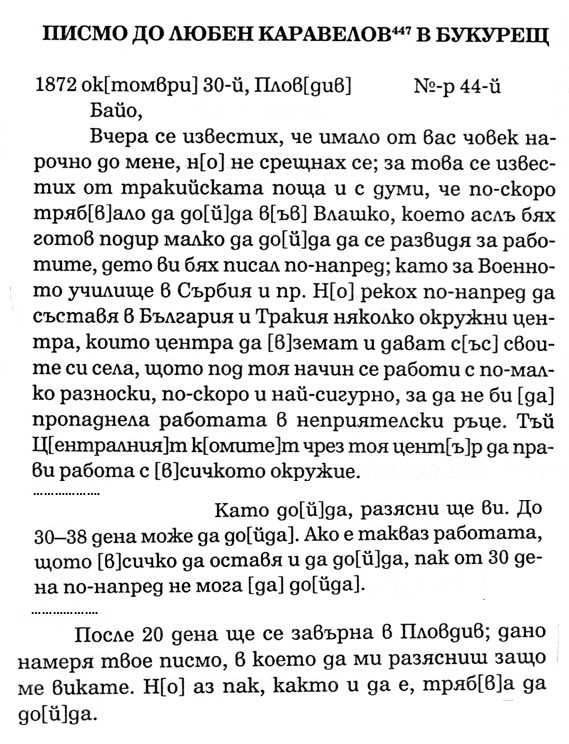 ПИСМО ДО ЛЮБЕН КАРАВЕЛОВ$^{447}$ В БУКУРЕЩ

1872 ок[томври] 30-й, Плов[див] №-р 44-й

Байо,

Вчера се известих, че имало от вас човек нарочно до мене, н[о] не срещнах се; за това се известих от тракийската поща и с думи, че по-скоро тряб[в]ало да до[й]да в[ъв] Влашко, което аслъ бях готов подир малко да до[й]да да се развидя за работите, дето ви бях писал по-напред; като за Военното училище в Сърбия и пр. Н[о] рекох по-напред да съставя в България и Тракия няколко окръжни центра, които центра да [в]земат и дават с[ъс] своите си села, щото под тоя начин се работи с по-малко разноски, по-скоро и най-сигурно, за да не би [да] пропаднела работата в неприятелски ръце. Тъй Ц[ентралния]т к[омите]т чрез тоя цент[ъ]р да прави работа с [в]сичкото окръжие.

..................

Като до[й]да, разясни ще ви. До 30–38 дена може да до[йда]. Ако е такваз работата, щото [в]сичко да оставя и да до[й]да, пак от 30 дена по-напред не мога [да] до[йда].

..................

После 20 дена ще се завърна в Пловдив; дано намеря твое писмо, в което да ми разясниш защо ме викате. Н[о] аз пак, както и да е, тряб[в]а да до[й]да.